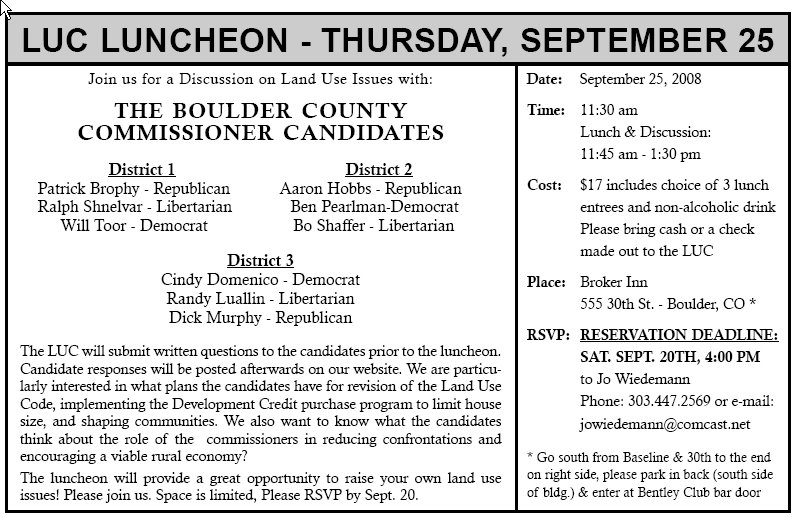 LUC LUNCHEON - THURSDAY, SEPTEMBER 25

Join us for a Discussion on Land Use Issues with:

THE BOULDER COUNTY COMMISSIONER CANDIDATES

District 1
Patrick Brophy - Republican
Ralph Shnelvar - Libertarian
Will Toor - Democrat

District 2
Aaron Hobbs - Republican
Ben Pearlman-Democrat
Bo Shaffer - Libertarian

District 3
Cindy Domenico - Democrat
Randy Luallin - Libertarian
Dick Murphy - Republican

The LUC will submit written questions to the candidates prior to the luncheon. Candidate responses will be posted afterwards on our website. We are particularly interested in what plans the candidates have for revision of the Land Use Code, implementing the Development Credit purchase program to limit house size, and shaping communities. We also want to know what the candidates think about the role of the commissioners in reducing confrontations and encouraging a viable rural economy?

The luncheon will provide a great opportunity to raise your own land use issues! Please join us. Space is limited, Please RSVP by Sept. 20.

Date: September 25, 2008

Time: 11:30 am
Lunch & Discussion:
11:45 am - 1:30 pm

Cost: $17 includes choice of 3 lunch entrees and non-alcoholic drink
Please bring cash or a check made out to the LUC

Place: Broker Inn
555 30th St. - Boulder, CO *

RSVP: RESERVATION DEADLINE:
SAT. SEPT. 20TH, 4:00 PM
to Jo Wiedemann
Phone: 303.447.2569 or e-mail:
jowiedemann@comcast.net

* Go south from Baseline & 30th to the end on right side, please park in back (south side of bldg.) & enter at Bentley Club bar door